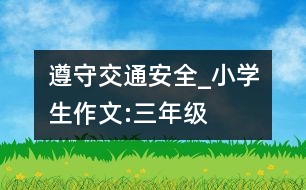 遵守交通安全_小学生作文:三年级